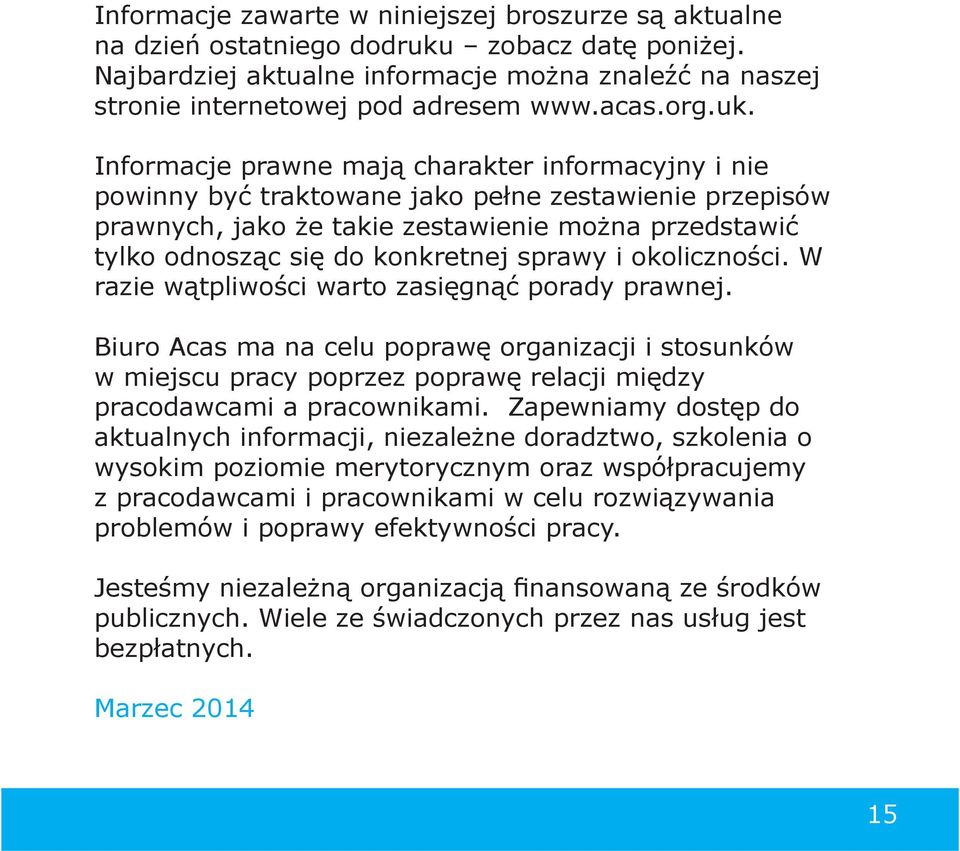 Informacje zawarte w niniejszej broszurze są aktualne na dzień ostatniego dodruku – zobacz datę poniżej. Najbardziej aktualne informacje można znaleźć na naszej stronie internetowej pod adresem www.acas.org.uk.

Informacje prawne mają charakter informacyjny i nie powinny być traktowane jako pełne zestawienie przepisów prawnych, jako że takie zestawienie można przedstawić tylko odnosząc się do konkretnej sprawy i okoliczności. W razie wątpliwości warto zasięgnąć porady prawnej.

Biuro Acas ma na celu poprawę organizacji i stosunków w miejscu pracy poprzez poprawę relacji między pracodawcami a pracownikami. Zapewniamy dostęp do aktualnych informacji, niezależne doradztwo, szkolenia o wysokim poziomie merytorycznym oraz współpracujemy z pracodawcami i pracownikami w celu rozwiązywania problemów i poprawy efektywności pracy.

Jesteśmy niezależną organizacją finansowaną ze środków publicznych. Wiele ze świadczonych przez nas usług jest bezpłatnych.

Marzec 2014

15